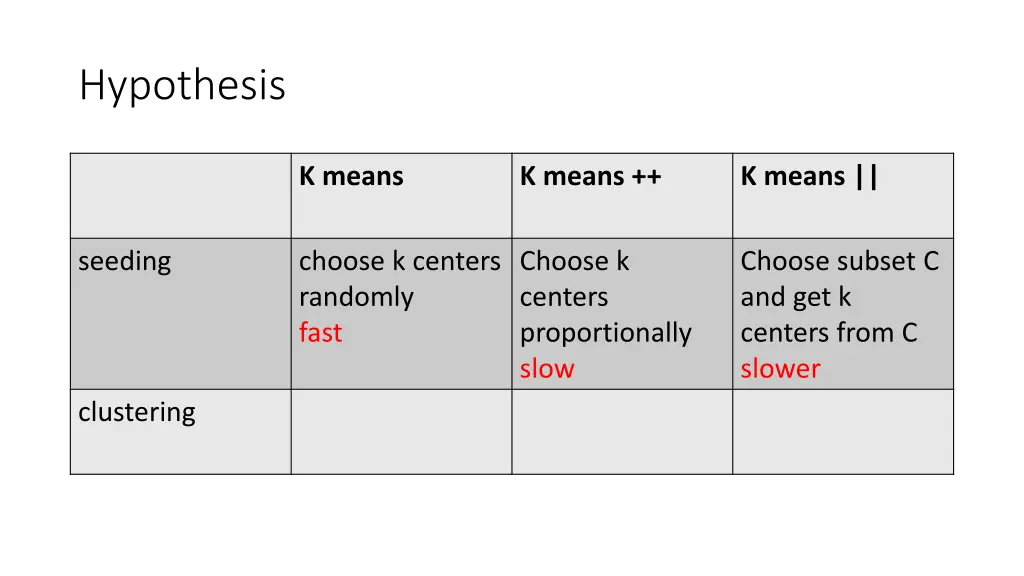 Hypothesis

| | K means | K means ++ | K means \|\| |
|---|---|---|---|
| seeding | choose k centers randomly fast | Choose k centers proportionally slow | Choose subset C and get k centers from C slower |
| clustering | | | |